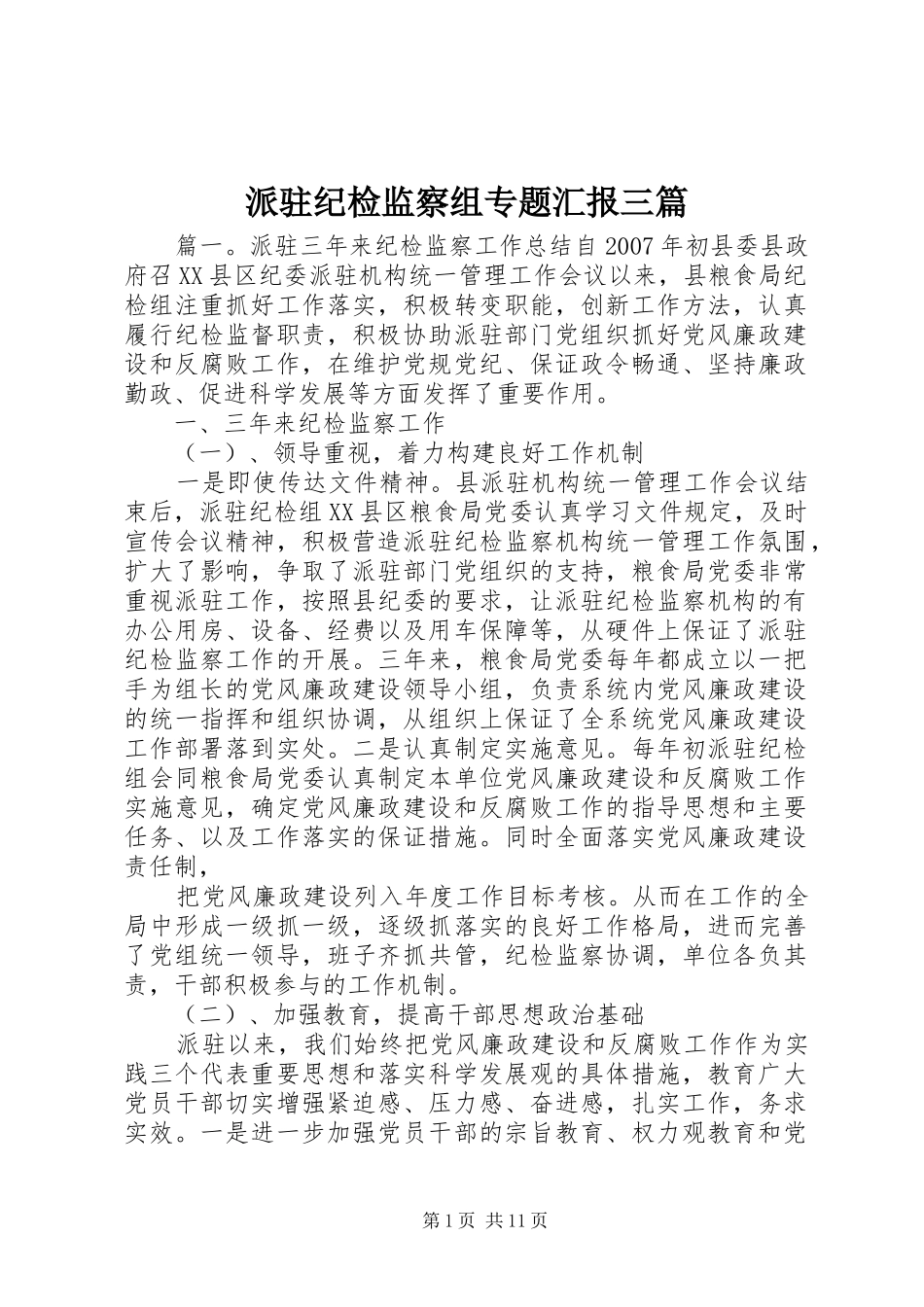 派驻纪检监察组专题汇报三篇

篇一。派驻三年来纪检监察工作总结自2007年初县委县政府召XX县区纪委派驻机构统一管理工作会议以来，县粮食局纪检组注重抓好工作落实，积极转变职能，创新工作方法，认真履行纪检监督职责，积极协助派驻部门党组织抓好党风廉政建设和反腐败工作，在维护党规党纪、保证政令畅通、坚持廉政勤政、促进科学发展等方面发挥了重要作用。

一、三年来纪检监察工作

（一）、领导重视，着力构建良好工作机制

一是即使传达文件精神。县派驻机构统一管理工作会议结束后，派驻纪检组XX县区粮食局党委认真学习文件规定，及时宣传会议精神，积极营造派驻纪检监察机构统一管理工作氛围，扩大了影响，争取了派驻部门党组织的支持，粮食局党委非常重视派驻工作，按照县纪委的要求，让派驻纪检监察机构的有办公用房、设备、经费以及用车保障等，从硬件上保证了派驻纪检监察工作的开展。三年来，粮食局党委每年都成立以一把手为组长的党风廉政建设领导小组，负责系统内党风廉政建设的统一指挥和组织协调，从组织上保证了全系统党风廉政建设工作部署落到实处。二是认真制定实施意见。每年初派驻纪检组会同粮食局党委认真制定本单位党风廉政建设和反腐败工作实施意见，确定党风廉政建设和反腐败工作的指导思想和主要任务、以及工作落实的保证措施。同时全面落实党风廉政建设责任制，

把党风廉政建设列入年度工作目标考核。从而在工作的全局中形成一级抓一级，逐级抓落实的良好工作格局，进而完善了党组统一领导，班子齐抓共管，纪检监察协调，单位各负其责，干部积极参与的工作机制。

（二）、加强教育，提高干部思想政治基础

派驻以来，我们始终把党风廉政建设和反腐败工作作为实践三个代表重要思想和落实科学发展观的具体措施，教育广大党员干部切实增强紧迫感、压力感、奋进感，扎实工作，务求实效。一是进一步加强党员干部的宗旨教育、权力观教育和党

第1页 共11页